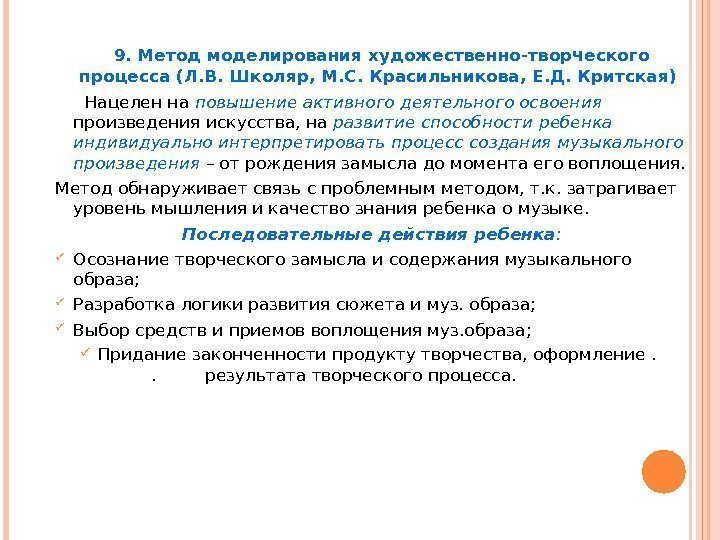 9. Метод моделирования художественно-творческого процесса (Л.В. Школяр, М.С. Красильникова, Е.Д. Критская)

Нацелен на повышение активного деятельного освоения произведения искусства, на развитие способности ребенка индивидуально интерпретировать процесс создания музыкального произведения – от рождения замысла до момента его воплощения.

Метод обнаруживает связь с проблемным методом, т.к. затрагивает уровень мышления и качество знания ребенка о музыке.

Последовательные действия ребенка:

Осознание творческого замысла и содержания музыкального образа;

Разработка логики развития сюжета и муз. образа;

Выбор средств и приемов воплощения муз.образа;

Придание законченности продукту творчества, оформление . . результата творческого процесса.